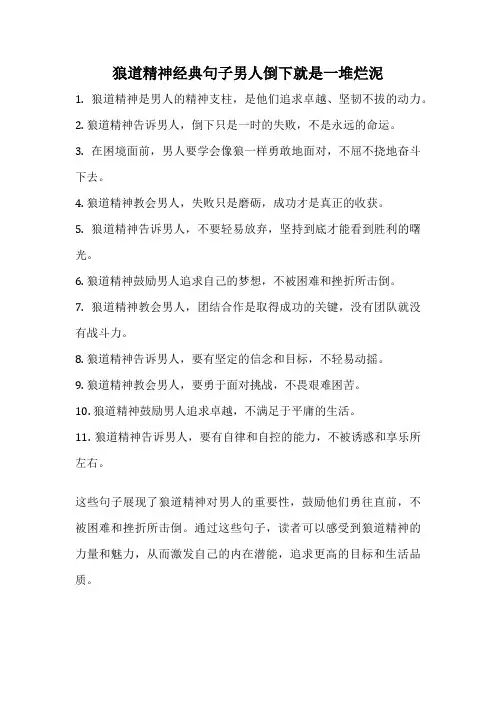 狼道精神经典句子男人倒下就是一堆烂泥

1. 狼道精神是男人的精神支柱，是他们追求卓越、坚韧不拔的动力。

2. 狼道精神告诉男人，倒下只是一时的失败，不是永远的命运。

3. 在困境面前，男人要学会像狼一样勇敢地面对，不屈不挠地奋斗下去。

4. 狼道精神教会男人，失败只是磨砺，成功才是真正的收获。

5. 狼道精神告诉男人，不要轻易放弃，坚持到底才能看到胜利的曙光。

6. 狼道精神鼓励男人追求自己的梦想，不被困难和挫折所击倒。

7. 狼道精神教会男人，团结合作是取得成功的关键，没有团队就没有战斗力。

8. 狼道精神告诉男人，要有坚定的信念和目标，不轻易动摇。

9. 狼道精神教会男人，要勇于面对挑战，不畏艰难困苦。

10. 狼道精神鼓励男人追求卓越，不满足于平庸的生活。

11. 狼道精神告诉男人，要有自律和自控的能力，不被诱惑和享乐所左右。

这些句子展现了狼道精神对男人的重要性，鼓励他们勇往直前，不被困难和挫折所击倒。通过这些句子，读者可以感受到狼道精神的力量和魅力，从而激发自己的内在潜能，追求更高的目标和生活品质。